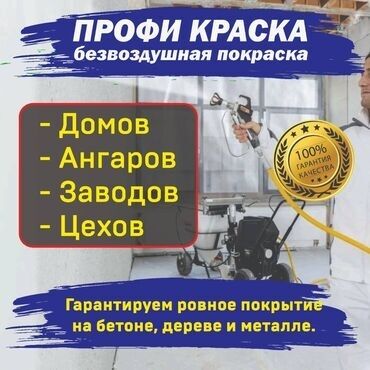 ПРОФИ КРАСКА
безвоздушная покраска

- Домов
- Ангаров
- Заводов
- Цехов

100%
ГАРАНТИЯ
КАЧЕСТВА

Гарантируем ровное покрытие на бетоне, дереве и металле.